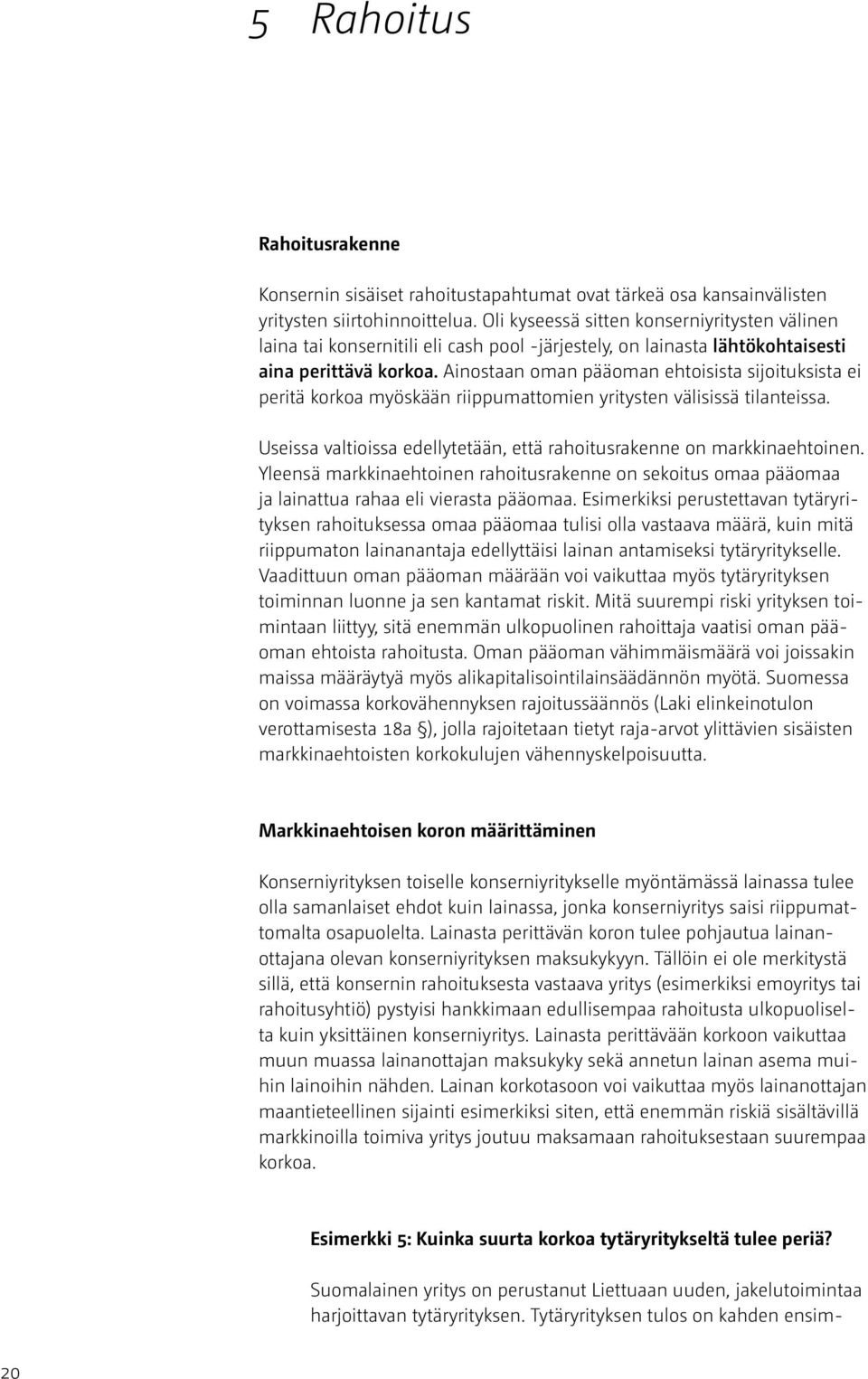 5 Rahoitus

Rahoitusrakenne

Konsernin sisäiset rahoitustapahtumat ovat tärkeä osa kansainvälisten yritysten siirtohinnoittelua. Oli kyseessä sitten konserniyritysten välinen laina tai konsernitili eli cash pool -järjestely, on lainasta lähtökohtaisesti aina perittävä korkoa. Ainostaan oman pääoman ehtoisista sijoituksista ei peritä korkoa myöskään riippumattomien yritysten välisissä tilanteissa.

Useissa valtioissa edellytetään, että rahoitusrakenne on markkinaehtoinen. Yleensä markkinaehtoinen rahoitusrakenne on sekoitus omaa pääomaa ja lainattua rahaa eli vierasta pääomaa. Esimerkiksi perustettavan tytäryrityksen rahoituksessa omaa pääomaa tulisi olla vastaava määrä, kuin mitä riippumaton lainanantaja edellyttäisi lainan antamiseksi tytäryritykselle. Vaadittuun oman pääoman määrään voi vaikuttaa myös tytäryrityksen toiminnan luonne ja sen kantamat riskit. Mitä suurempi riski yrityksen toimintaan liittyy, sitä enemmän ulkopuolinen rahoittaja vaatisi oman pääoman ehtoista rahoitusta. Oman pääoman vähimmäismäärä voi joissakin maissa määräytyä myös alikapitalisointilainsäädännön myötä. Suomessa on voimassa korkovähennyksen rajoitussäännös (Laki elinkeinotulon verottamisesta 18a §), jolla rajoitetaan tietyt raja-arvot ylittävien sisäisten markkinaehtoisten korkokulujen vähennyskelpoisuutta.

Markkinaehtoisen koron määrittäminen

Konserniyrityksen toiselle konserniyritykselle myöntämässä lainassa tulee olla samanlaiset ehdot kuin lainassa, jonka konserniyritys saisi riippumattomalta osapuolelta. Lainasta perittävän koron tulee pohjautua lainanottajana olevan konserniyrityksen maksukykyyn. Tällöin ei ole merkitystä sillä, että konsernin rahoituksesta vastaava yritys (esimerkiksi emoyritys tai rahoitusyhtiö) pystyisi hankkimaan edullisempaa rahoitusta ulkopuoliselta kuin yksittäinen konserniyritys. Lainasta perittävään korkoon vaikuttaa muun muassa lainanottajan maksukyky sekä annetun lainan asema muihin lainoihin nähden. Lainan korkotasoon voi vaikuttaa myös lainanottajan maantieteellinen sijainti esimerkiksi siten, että enemmän riskiä sisältävillä markkinoilla toimiva yritys joutuu maksamaan rahoituksestaan suurempaa korkoa.

Esimerkki 5: Kuinka suurta korkoa tytäryritykseltä tulee periä?

Suomalainen yritys on perustanut Liettuaan uuden, jakelutoimintaa harjoittavan tytäryrityksen. Tytäryrityksen tulos on kahden ensim-

20